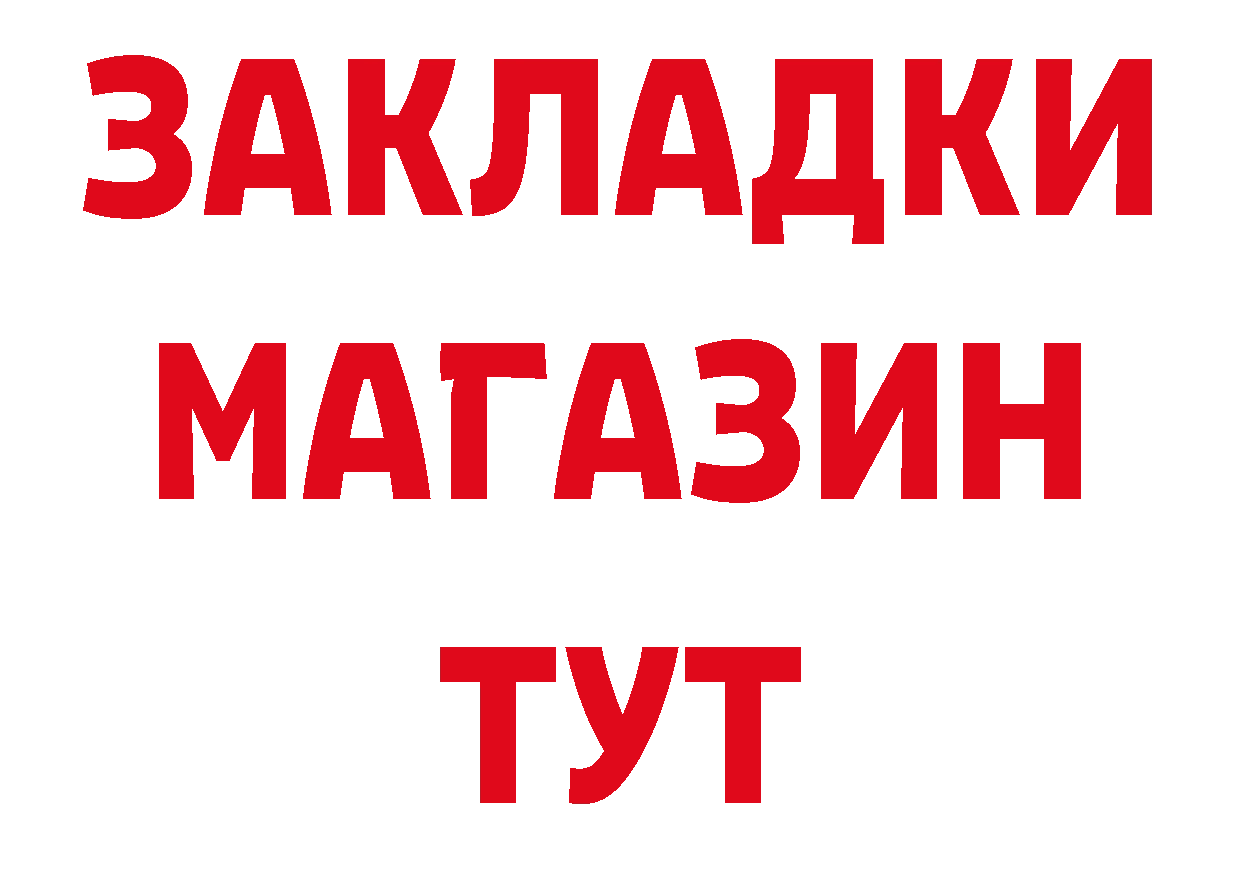 ЗАКЛАДКИ МАГАЗИН ТУТ